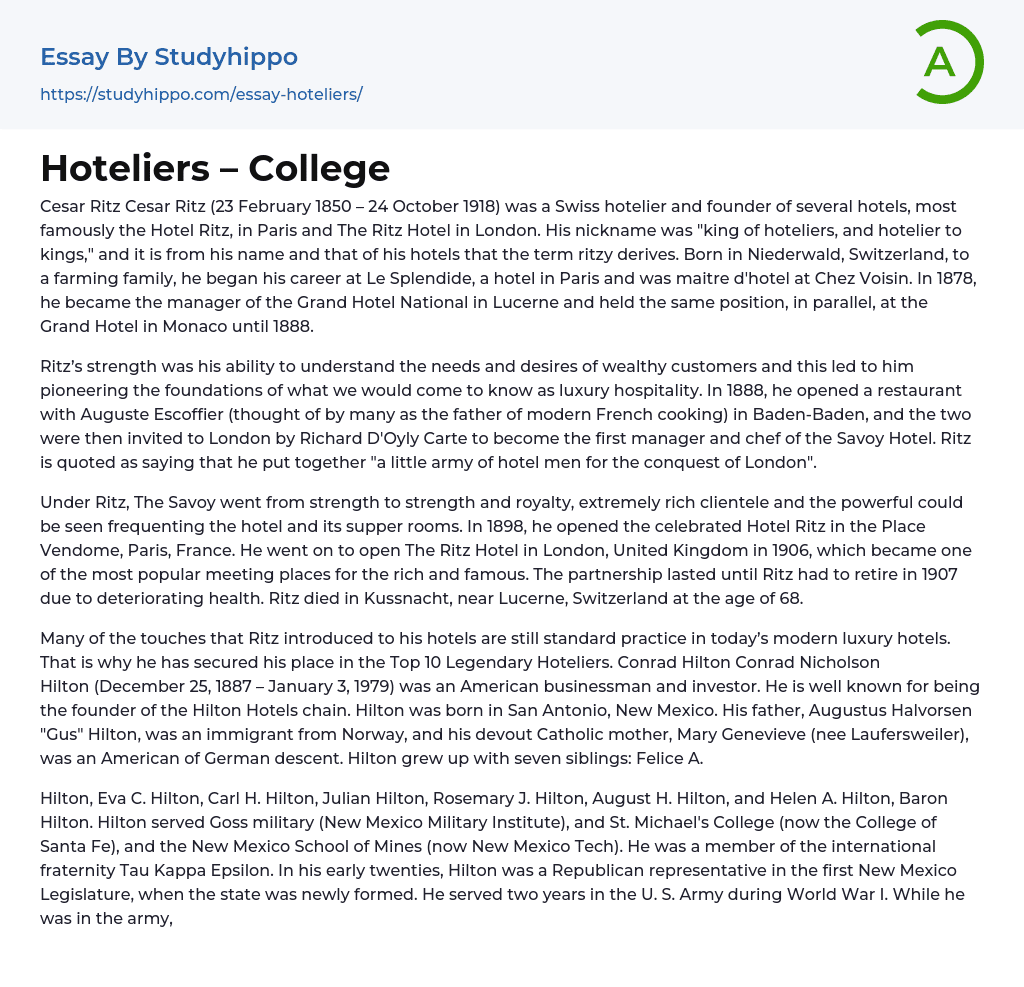 Essay By Studyhippo

https://studyhippo.com/essay-hoteliers/

A

Hoteliers – College

Cesar Ritz Cesar Ritz (23 February 1850 – 24 October 1918) was a Swiss hotelier and founder of several hotels, most famously the Hotel Ritz, in Paris and The Ritz Hotel in London. His nickname was "king of hoteliers, and hotelier to kings," and it is from his name and that of his hotels that the term ritzy derives. Born in Niederwald, Switzerland, to a farming family, he began his career at Le Splendide, a hotel in Paris and was maitre d'hotel at Chez Voisin. In 1878, he became the manager of the Grand Hotel National in Lucerne and held the same position, in parallel, at the Grand Hotel in Monaco until 1888.

Ritz's strength was his ability to understand the needs and desires of wealthy customers and this led to him pioneering the foundations of what we would come to know as luxury hospitality. In 1888, he opened a restaurant with Auguste Escoffier (thought of by many as the father of modern French cooking) in Baden-Baden, and the two were then invited to London by Richard D'Oyly Carte to become the first manager and chef of the Savoy Hotel. Ritz is quoted as saying that he put together "a little army of hotel men for the conquest of London".

Under Ritz, The Savoy went from strength to strength and royalty, extremely rich clientele and the powerful could be seen frequenting the hotel and its supper rooms. In 1898, he opened the celebrated Hotel Ritz in the Place Vendome, Paris, France. He went on to open The Ritz Hotel in London, United Kingdom in 1906, which became one of the most popular meeting places for the rich and famous. The partnership lasted until Ritz had to retire in 1907 due to deteriorating health. Ritz died in Kussnacht, near Lucerne, Switzerland at the age of 68.

Many of the touches that Ritz introduced to his hotels are still standard practice in today's modern luxury hotels. That is why he has secured his place in the Top 10 Legendary Hoteliers. Conrad Hilton Conrad Nicholson Hilton (December 25, 1887 – January 3, 1979) was an American businessman and investor. He is well known for being the founder of the Hilton Hotels chain. Hilton was born in San Antonio, New Mexico. His father, Augustus Halvorsen "Gus" Hilton, was an immigrant from Norway, and his devout Catholic mother, Mary Genevieve (nee Laufersweiler), was an American of German descent. Hilton grew up with seven siblings: Felice A.

Hilton, Eva C. Hilton, Carl H. Hilton, Julian Hilton, Rosemary J. Hilton, August H. Hilton, and Helen A. Hilton, Baron Hilton. Hilton served Goss military (New Mexico Military Institute), and St. Michael's College (now the College of Santa Fe), and the New Mexico School of Mines (now New Mexico Tech). He was a member of the international fraternity Tau Kappa Epsilon. In his early twenties, Hilton was a Republican representative in the first New Mexico Legislature, when the state was newly formed. He served two years in the U. S. Army during World War I. While he was in the army,